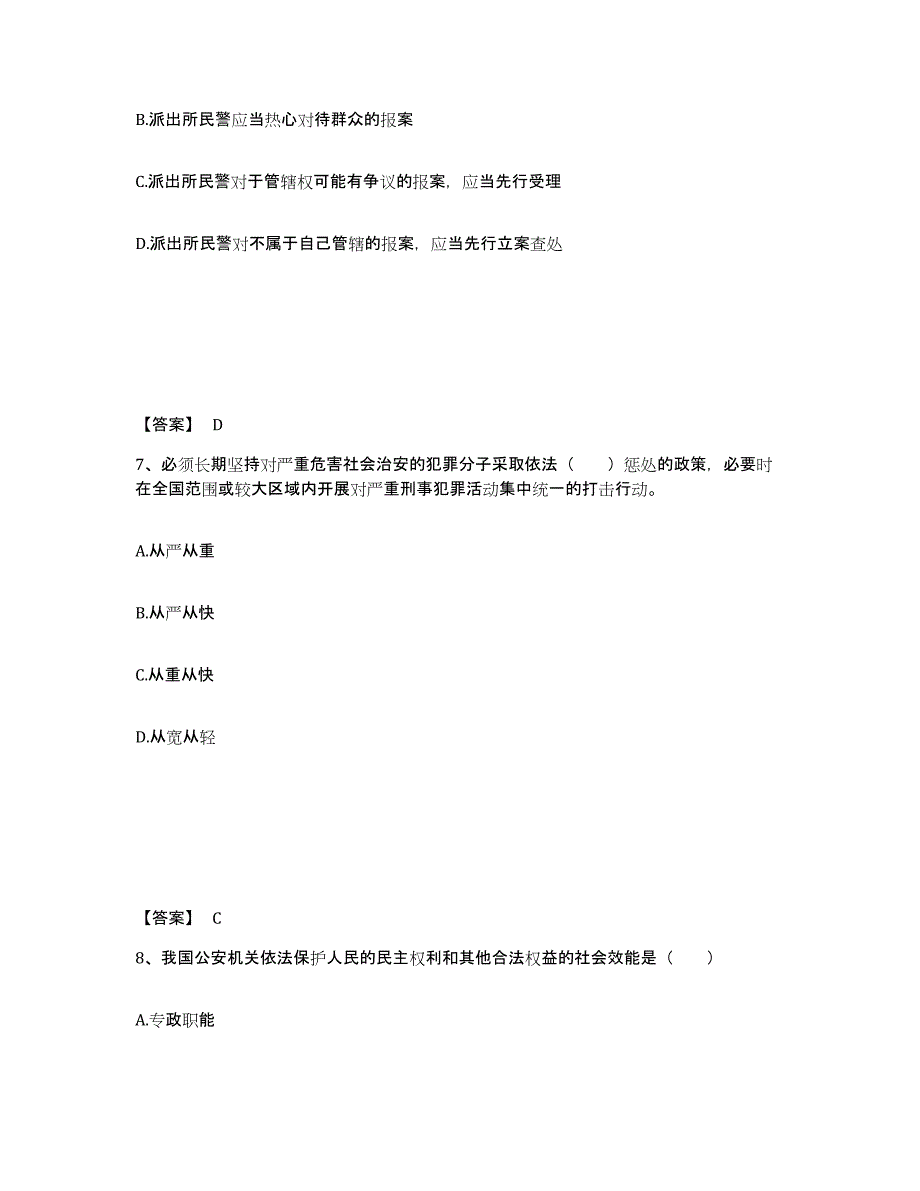 B.派出所民警应当热心对待群众的报案

C.派出所民警对于管辖权可能有争议的报案，应当先行受理

D.派出所民警对不属于自己管辖的报案，应当先行立案查处

【答案】 D

7、必须长期坚持对严重危害社会治安的犯罪分子采取依法（　　）惩处的政策，必要时在全国范围或较大区域内开展对严重刑事犯罪活动集中统一的打击行动。

A.从严从重

B.从严从快

C.从重从快

D.从宽从轻

【答案】 C

8、我国公安机关依法保护人民的民主权利和其他合法权益的社会效能是（　　）

A.专政职能